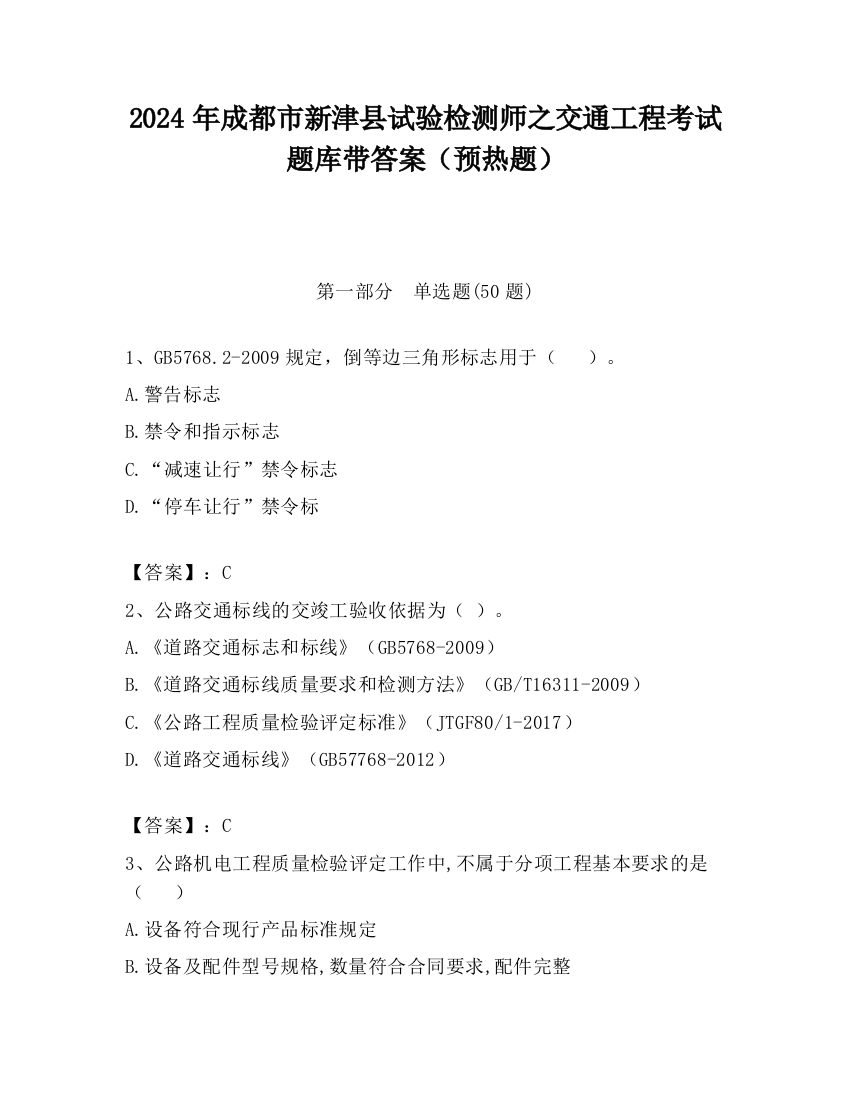 2024 年成都市新津县试验检测师之交通工程考试题库带答案（预热题）

第一部分　单选题(50 题)

1、GB5768.2-2009 规定，倒等边三角形标志用于（　　）。

A.警告标志

B.禁令和指示标志

C.“减速让行”禁令标志

D.“停车让行”禁令标

【答案】：C

2、公路交通标线的交竣工验收依据为（ ）。

A.《道路交通标志和标线》（GB5768-2009）

B.《道路交通标线质量要求和检测方法》（GB/T16311-2009）

C.《公路工程质量检验评定标准》（JTGF80/1-2017）

D.《道路交通标线》（GB57768-2012）

【答案】：C

3、公路机电工程质量检验评定工作中,不属于分项工程基本要求的是（　　）

A.设备符合现行产品标准规定

B.设备及配件型号规格,数量符合合同要求,配件完整